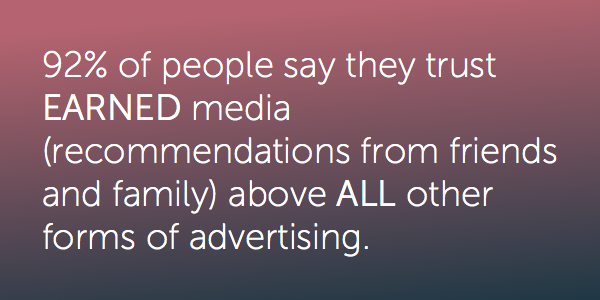 92% of people say they trust EARNED media (recommendations from friends and family) above ALL other forms of advertising.